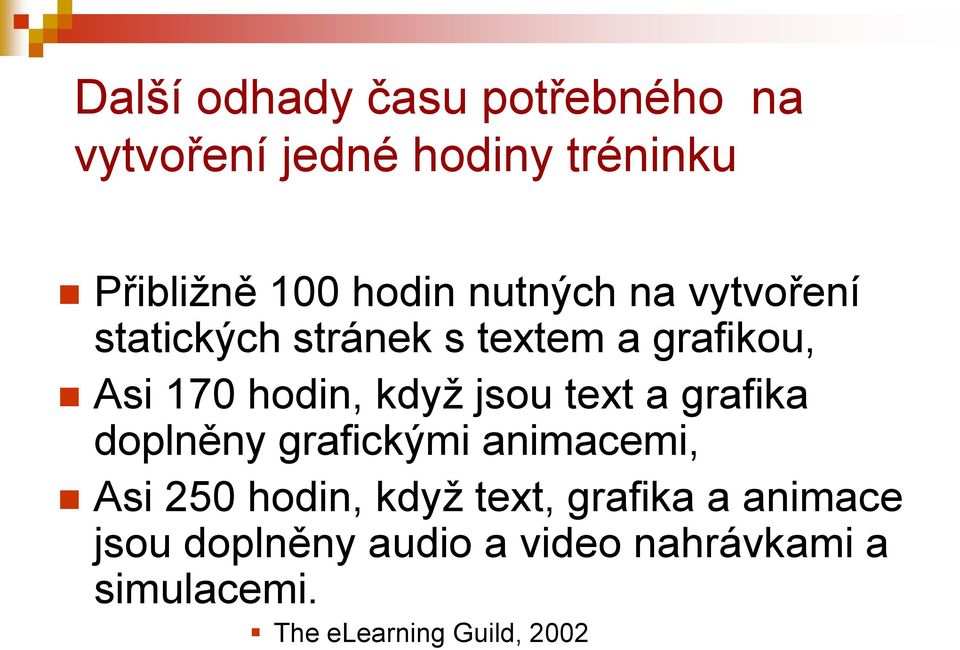 Další odhady času potřebného na vytvoření jedné hodiny tréninku

Přibližně 100 hodin nutných na vytvoření statických stránek s textem a grafikou,

Asi 170 hodin, když jsou text a grafika doplněny grafickými animacemi,

Asi 250 hodin, když text, grafika a animace jsou doplněny audio a video nahrávkami a simulacemi.

The eLearning Guild, 2002